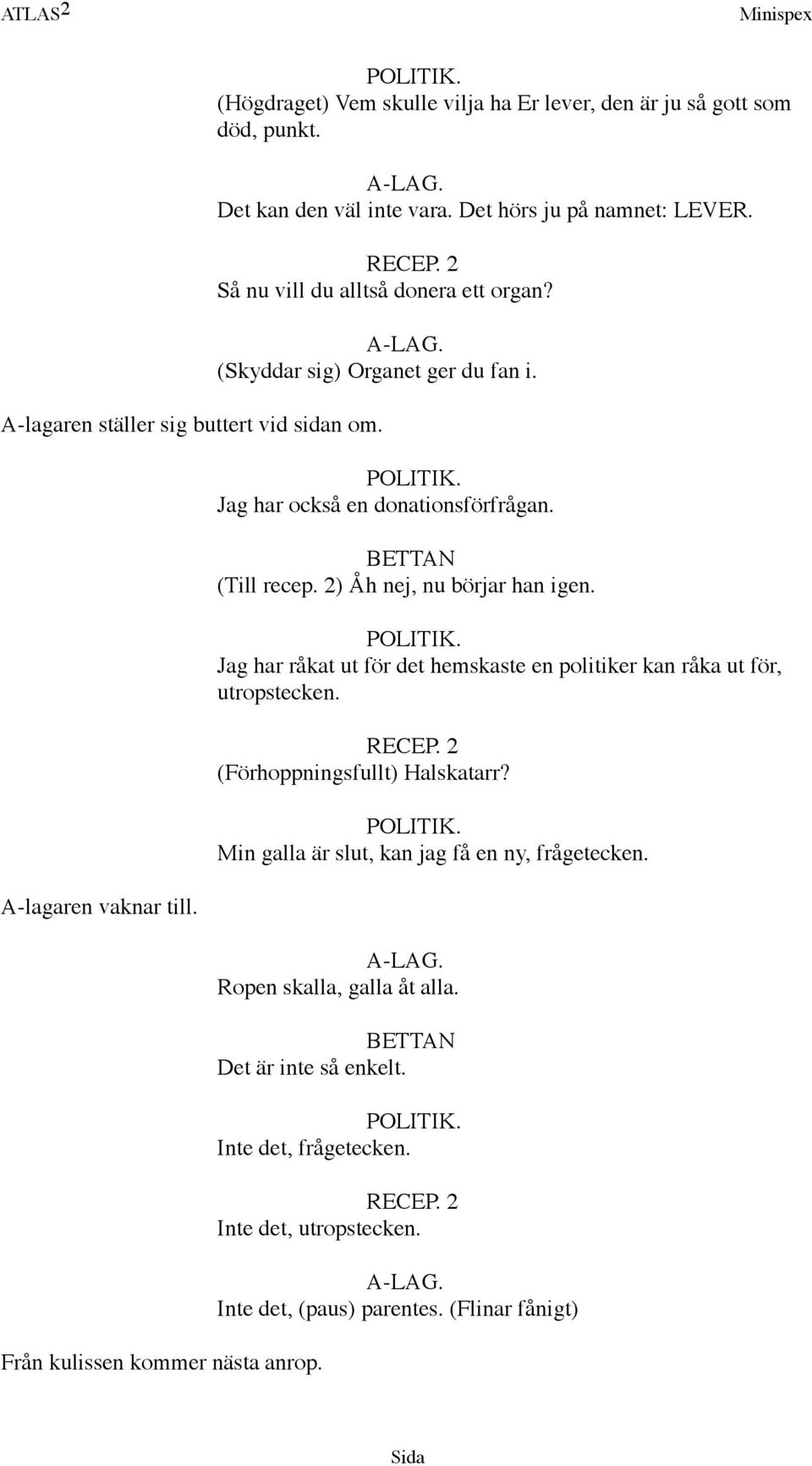 ATLAS$^2$ Minispex

POLITIK.
(Högdraget) Vem skulle vilja ha Er lever, den är ju så gott som död, punkt.

A-LAG.
Det kan den väl inte vara. Det hörs ju på namnet: LEVER.

RECEP. 2
Så nu vill du alltså donera ett organ?

A-LAG.
(Skyddar sig) Organet ger du fan i.

A-lagaren ställer sig buttert vid sidan om.

POLITIK.
Jag har också en donationsförfrågan.

BETTAN
(Till recep. 2) Åh nej, nu börjar han igen.

POLITIK.
Jag har råkat ut för det hemskaste en politiker kan råka ut för, utropstecken.

RECEP. 2
(Förhoppningsfullt) Halskatarr?

POLITIK.
Min galla är slut, kan jag få en ny, frågetecken.

A-lagaren vaknar till.

A-LAG.
Ropen skalla, galla åt alla.

BETTAN
Det är inte så enkelt.

POLITIK.
Inte det, frågetecken.

RECEP. 2
Inte det, utropstecken.

A-LAG.
Inte det, (paus) parentes. (Flinar fånigt)

Från kulissen kommer nästa anrop.

Sida